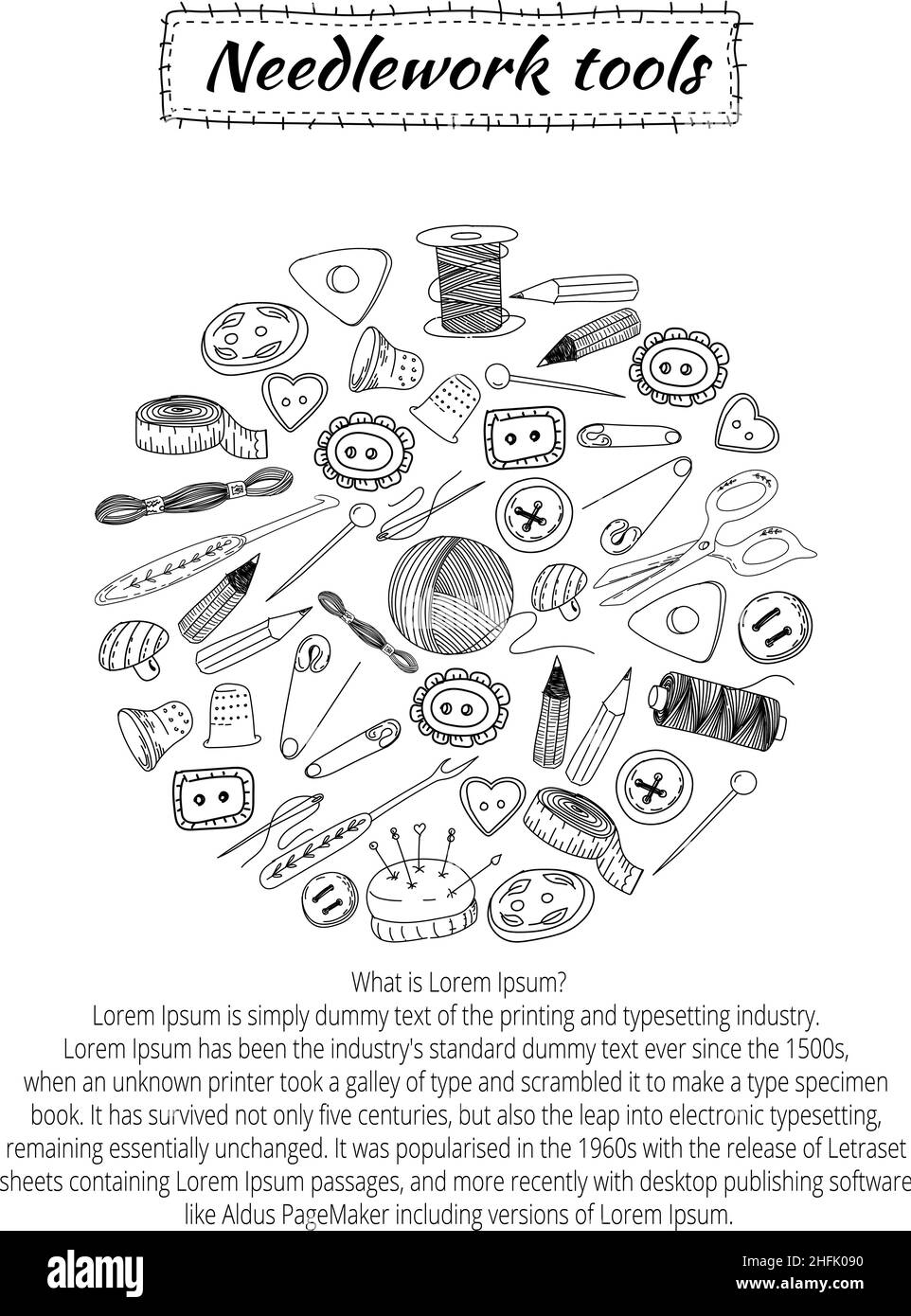 Needlework tools

What is Lorem Ipsum?

Lorem Ipsum is simply dummy text of the printing and typesetting industry. Lorem Ipsum has been the industry's standard dummy text ever since the 1500s, when an unknown printer took a galley of type and scrambled it to make a type specimen book. It has survived not only five centuries, but also the leap into electronic typesetting, remaining essentially unchanged. It was popularised in the 1960s with the release of Letraset sheets containing Lorem Ipsum passages, and more recently with desktop publishing software like Aldus PageMaker including versions of Lorem Ipsum.

alamy

Image ID: 2HFK090
www.alamy.com